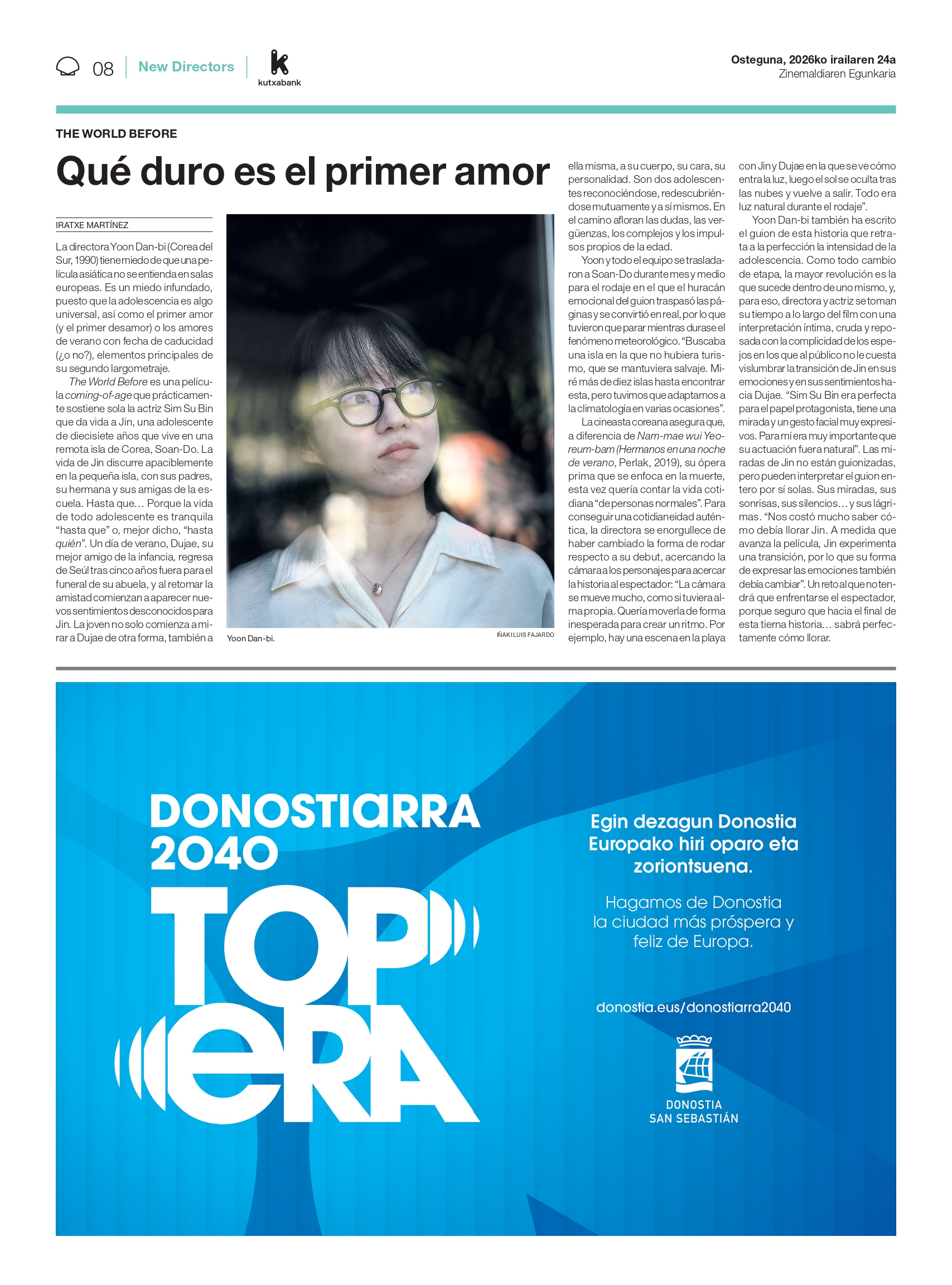 08 New Directors kutxabank

Osteguna, 2026ko irailaren 24a
Zinemaldiaren Egunkaria

THE WORLD BEFORE

Qué duro es el primer amor

IRATXE MARTÍNEZ

La directora Yoon Dan-bi (Corea del Sur, 1990) tiene miedo de que una película asiática no se entienda en salas europeas. Es un miedo infundado, puesto que la adolescencia es algo universal, así como el primer amor (y el primer desamor) o los amores de verano con fecha de caducidad (¿o no?), elementos principales de su segundo largometraje.

The World Before es una película coming-of-age que prácticamente sostiene sola la actriz Sim Su Bin que da vida a Jin, una adolescente de diecisiete años que vive en una remota isla de Corea, Soan-Do. La vida de Jin discurre apaciblemente en la pequeña isla, con sus padres, su hermana y sus amigas de la escuela. Hasta que… Porque la vida de todo adolescente es tranquila "hasta que" o, mejor dicho, "hasta quién". Un día de verano, Dujae, su mejor amigo de la infancia, regresa de Seúl tras cinco años fuera para el funeral de su abuela, y al retomar la amistad comienzan a aparecer nuevos sentimientos desconocidos para Jin. La joven no solo comienza a mirar a Dujae de otra forma, también a ella misma, a su cuerpo, su cara, su personalidad. Son dos adolescentes reconociéndose, redescubriéndose mutuamente y a sí mismos. En el camino afloran las dudas, las vergüenzas, los complejos y los impulsos propios de la edad.

Yoon y todo el equipo se trasladaron a Soan-Do durante mes y medio para el rodaje en el que el huracán emocional del guion traspasó las páginas y se convirtió en real, por lo que tuvieron que parar mientras durase el fenómeno meteorológico. "Buscaba una isla en la que no hubiera turismo, que se mantuviera salvaje. Miré más de diez islas hasta encontrar esta, pero tuvimos que adaptarnos a la climatología en varias ocasiones".

La cineasta coreana asegura que, a diferencia de Nam-mae wui Yeoreum-bam (Hermanos en una noche de verano, Perlak, 2019), su ópera prima que se enfoca en la muerte, esta vez quería contar la vida cotidiana "de personas normales". Para conseguir una cotidianeidad auténtica, la directora se enorgullece de haber cambiado la forma de rodar respecto a su debut, acercando la cámara a los personajes para acercar la historia al espectador: "La cámara se mueve mucho, como si tuviera alma propia. Quería moverla de forma inesperada para crear un ritmo. Por ejemplo, hay una escena en la playa con Jin y Dujae en la que se ve cómo entra la luz, luego el sol se oculta tras las nubes y vuelve a salir. Todo era luz natural durante el rodaje".

Yoon Dan-bi también ha escrito el guion de esta historia que retrata a la perfección la intensidad de la adolescencia. Como todo cambio de etapa, la mayor revolución es la que sucede dentro de uno mismo, y, para eso, directora y actriz se toman su tiempo a lo largo del film con una interpretación íntima, cruda y reposada con la complicidad de los espejos en los que al público no le cuesta vislumbrar la transición de Jin en sus emociones y en sus sentimientos hacia Dujae. "Sim Su Bin era perfecta para el papel protagonista, tiene una mirada y un gesto facial muy expresivos. Para mí era muy importante que su actuación fuera natural". Las miradas de Jin no están guionizadas, pero pueden interpretar el guion entero por sí solas. Sus miradas, sus sonrisas, sus silencios… y sus lágrimas. "Nos costó mucho saber cómo debía llorar Jin. A medida que avanza la película, Jin experimenta una transición, por lo que su forma de expresar las emociones también debía cambiar". Un reto al que no tendrá que enfrentarse el espectador, porque seguro que hacia el final de esta tierna historia… sabrá perfectamente cómo llorar.

Yoon Dan-bi.
IÑAKI LUIS FAJARDO

DONOSTIARRA 2040
TOP ERA

Egin dezagun Donostia Europako hiri oparo eta zoriontsuena.

Hagamos de Donostia la ciudad más próspera y feliz de Europa.

donostia.eus/donostiarra2040

DONOSTIA
SAN SEBASTIÁN